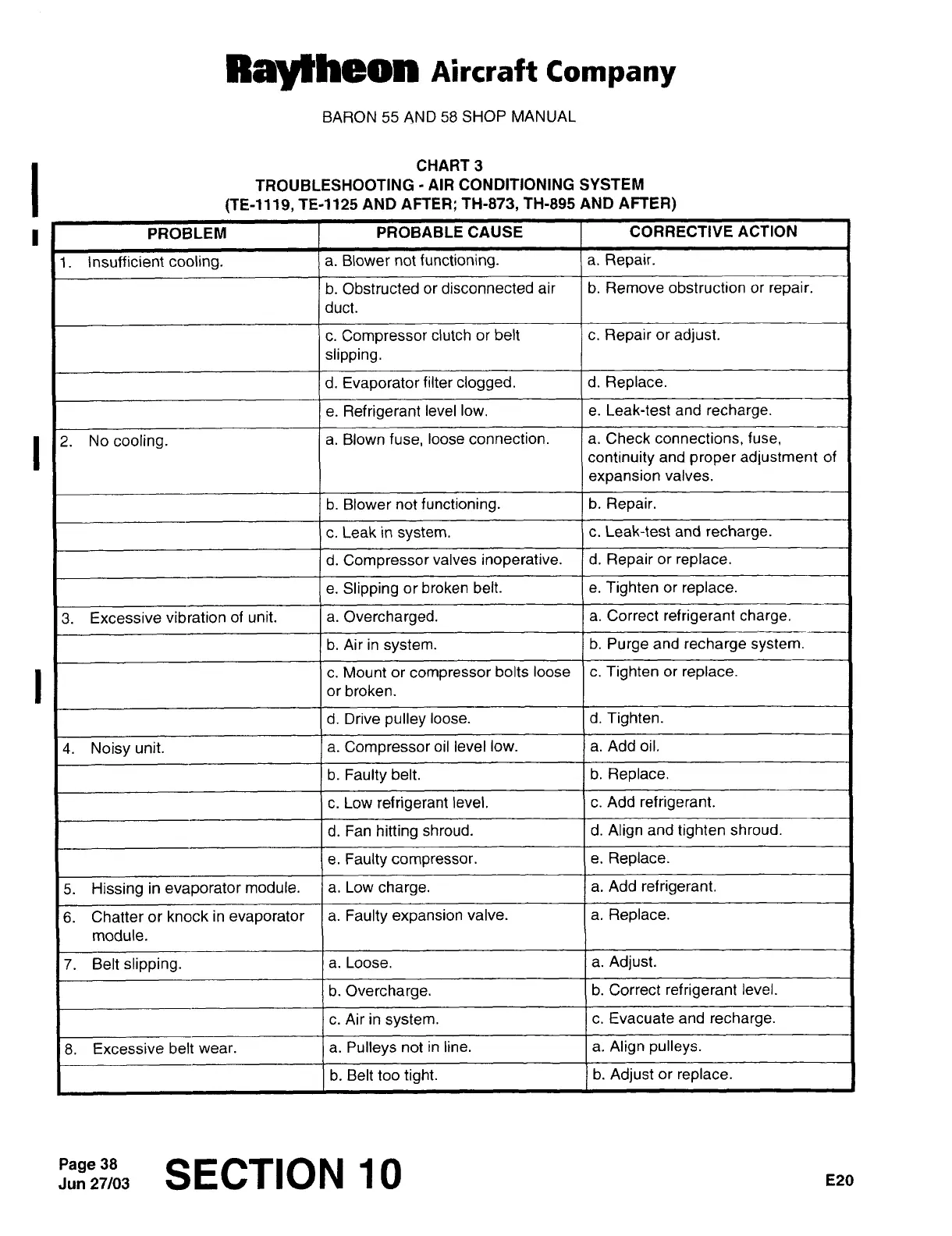 Raytheon Aircraft Company

BARON 55 AND 58 SHOP MANUAL

CHART 3
TROUBLESHOOTING - AIR CONDITIONING SYSTEM
(TE-1119, TE-1125 AND AFTER; TH-873, TH-895 AND AFTER)

| PROBLEM | PROBABLE CAUSE | CORRECTIVE ACTION |
|---|---|---|
| 1. Insufficient cooling. | a. Blower not functioning. | a. Repair. |
| | b. Obstructed or disconnected air duct. | b. Remove obstruction or repair. |
| | c. Compressor clutch or belt slipping. | c. Repair or adjust. |
| | d. Evaporator filter clogged. | d. Replace. |
| | e. Refrigerant level low. | e. Leak-test and recharge. |
| 2. No cooling. | a. Blown fuse, loose connection. | a. Check connections, fuse, continuity and proper adjustment of expansion valves. |
| | b. Blower not functioning. | b. Repair. |
| | c. Leak in system. | c. Leak-test and recharge. |
| | d. Compressor valves inoperative. | d. Repair or replace. |
| | e. Slipping or broken belt. | e. Tighten or replace. |
| 3. Excessive vibration of unit. | a. Overcharged. | a. Correct refrigerant charge. |
| | b. Air in system. | b. Purge and recharge system. |
| | c. Mount or compressor bolts loose or broken. | c. Tighten or replace. |
| | d. Drive pulley loose. | d. Tighten. |
| 4. Noisy unit. | a. Compressor oil level low. | a. Add oil. |
| | b. Faulty belt. | b. Replace. |
| | c. Low refrigerant level. | c. Add refrigerant. |
| | d. Fan hitting shroud. | d. Align and tighten shroud. |
| | e. Faulty compressor. | e. Replace. |
| 5. Hissing in evaporator module. | a. Low charge. | a. Add refrigerant. |
| 6. Chatter or knock in evaporator module. | a. Faulty expansion valve. | a. Replace. |
| 7. Belt slipping. | a. Loose. | a. Adjust. |
| | b. Overcharge. | b. Correct refrigerant level. |
| | c. Air in system. | c. Evacuate and recharge. |
| 8. Excessive belt wear. | a. Pulleys not in line. | a. Align pulleys. |
| | b. Belt too tight. | b. Adjust or replace. |

Page 38
Jun 27/03
SECTION 10
E20